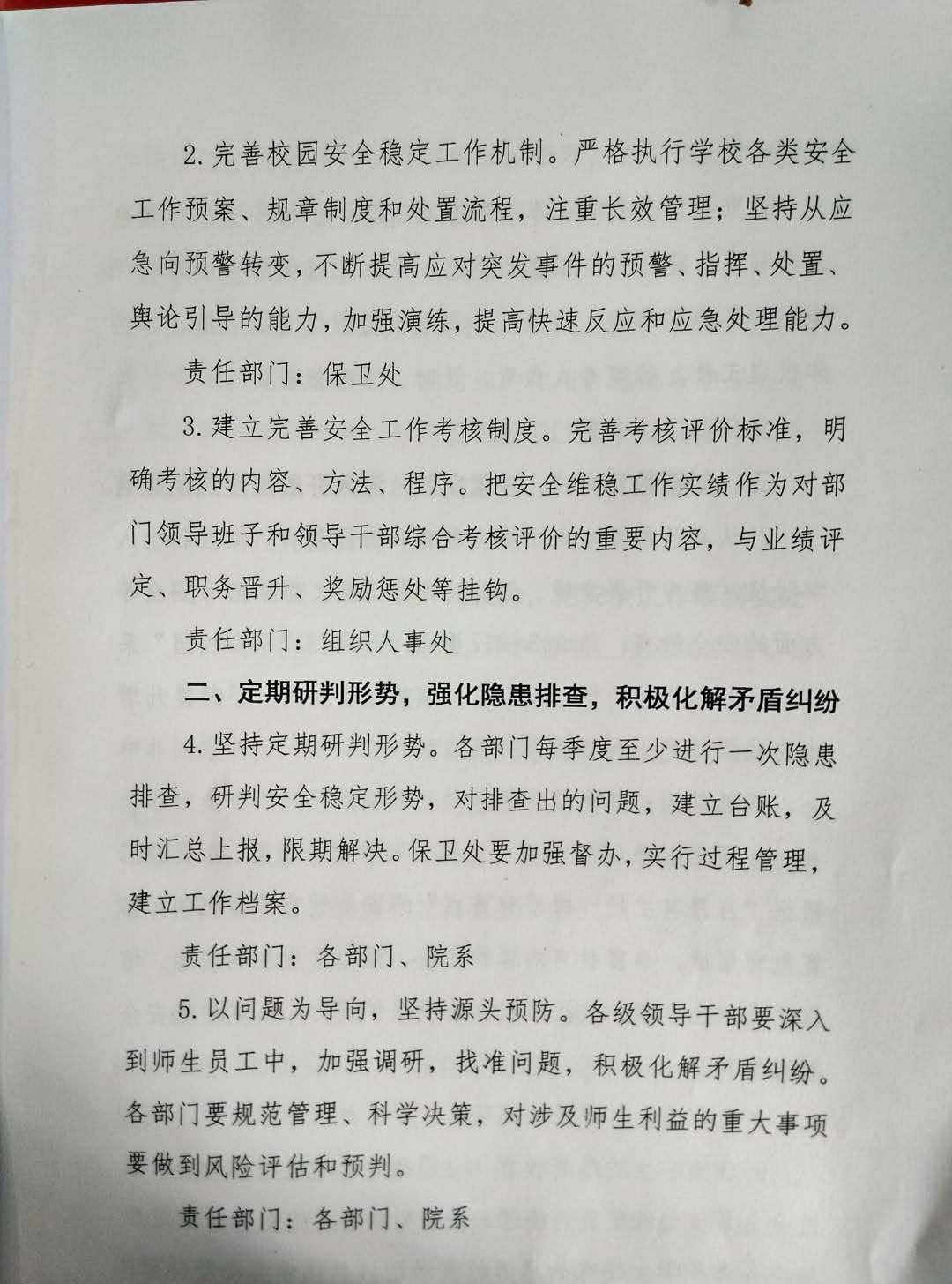 2.完善校园安全稳定工作机制。严格执行学校各类安全工作预案、规章制度和处置流程，注重长效管理；坚持从应急向预警转变，不断提高应对突发事件的预警、指挥、处置、舆论引导的能力，加强演练，提高快速反应和应急处理能力。

责任部门：保卫处

3.建立完善安全工作考核制度。完善考核评价标准，明确考核的内容、方法、程序。把安全维稳工作实绩作为对部门领导班子和领导干部综合考核评价的重要内容，与业绩评定、职务晋升、奖励惩处等挂钩。

责任部门：组织人事处

二、定期研判形势，强化隐患排查，积极化解矛盾纠纷

4.坚持定期研判形势。各部门每季度至少进行一次隐患排查，研判安全稳定形势，对排查出的问题，建立台账，及时汇总上报，限期解决。保卫处要加强督办，实行过程管理，建立工作档案。

责任部门：各部门、院系

5.以问题为导向，坚持源头预防。各级领导干部要深入到师生员工中，加强调研，找准问题，积极化解矛盾纠纷。各部门要规范管理、科学决策，对涉及师生利益的重大事项要做到风险评估和预判。

责任部门：各部门、院系